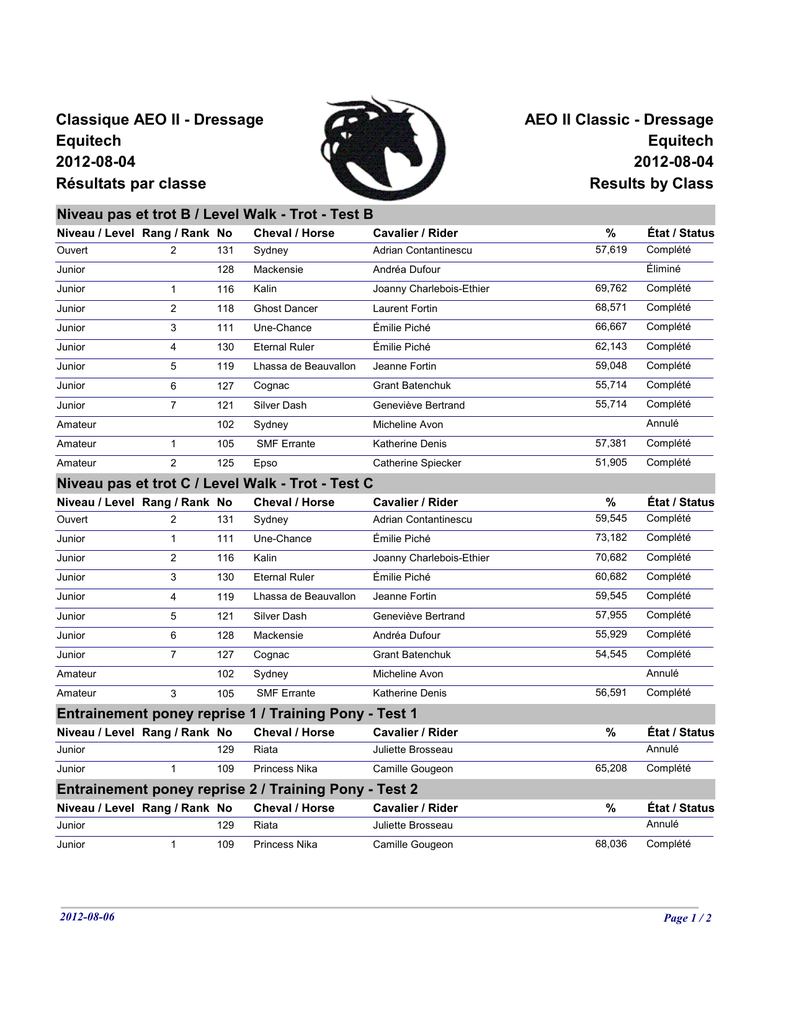 Classique AEO II - Dressage
Equitech
2012-08-04
Résultats par classe

AEO II Classic - Dressage
Equitech
2012-08-04
Results by Class

Niveau pas et trot B / Level Walk - Trot - Test B

| Niveau / Level | Rang / Rank | No | Cheval / Horse | Cavalier / Rider | % | État / Status |
|---|---|---|---|---|---|---|
| Ouvert | 2 | 131 | Sydney | Adrian Contantinescu | 57,619 | Complété |
| Junior | | 128 | Mackensie | Andréa Dufour | | Éliminé |
| Junior | 1 | 116 | Kalin | Joanny Charlebois-Ethier | 69,762 | Complété |
| Junior | 2 | 118 | Ghost Dancer | Laurent Fortin | 68,571 | Complété |
| Junior | 3 | 111 | Une-Chance | Émilie Piché | 66,667 | Complété |
| Junior | 4 | 130 | Eternal Ruler | Émilie Piché | 62,143 | Complété |
| Junior | 5 | 119 | Lhassa de Beauvallon | Jeanne Fortin | 59,048 | Complété |
| Junior | 6 | 127 | Cognac | Grant Batenchuk | 55,714 | Complété |
| Junior | 7 | 121 | Silver Dash | Geneviève Bertrand | 55,714 | Complété |
| Amateur | | 102 | Sydney | Micheline Avon | | Annulé |
| Amateur | 1 | 105 | SMF Errante | Katherine Denis | 57,381 | Complété |
| Amateur | 2 | 125 | Epso | Catherine Spiecker | 51,905 | Complété |

Niveau pas et trot C / Level Walk - Trot - Test C

| Niveau / Level | Rang / Rank | No | Cheval / Horse | Cavalier / Rider | % | État / Status |
|---|---|---|---|---|---|---|
| Ouvert | 2 | 131 | Sydney | Adrian Contantinescu | 59,545 | Complété |
| Junior | 1 | 111 | Une-Chance | Émilie Piché | 73,182 | Complété |
| Junior | 2 | 116 | Kalin | Joanny Charlebois-Ethier | 70,682 | Complété |
| Junior | 3 | 130 | Eternal Ruler | Émilie Piché | 60,682 | Complété |
| Junior | 4 | 119 | Lhassa de Beauvallon | Jeanne Fortin | 59,545 | Complété |
| Junior | 5 | 121 | Silver Dash | Geneviève Bertrand | 57,955 | Complété |
| Junior | 6 | 128 | Mackensie | Andréa Dufour | 55,929 | Complété |
| Junior | 7 | 127 | Cognac | Grant Batenchuk | 54,545 | Complété |
| Amateur | | 102 | Sydney | Micheline Avon | | Annulé |
| Amateur | 3 | 105 | SMF Errante | Katherine Denis | 56,591 | Complété |

Entrainement poney reprise 1 / Training Pony - Test 1

| Niveau / Level | Rang / Rank | No | Cheval / Horse | Cavalier / Rider | % | État / Status |
|---|---|---|---|---|---|---|
| Junior | | 129 | Riata | Juliette Brosseau | | Annulé |
| Junior | 1 | 109 | Princess Nika | Camille Gougeon | 65,208 | Complété |

Entrainement poney reprise 2 / Training Pony - Test 2

| Niveau / Level | Rang / Rank | No | Cheval / Horse | Cavalier / Rider | % | État / Status |
|---|---|---|---|---|---|---|
| Junior | | 129 | Riata | Juliette Brosseau | | Annulé |
| Junior | 1 | 109 | Princess Nika | Camille Gougeon | 68,036 | Complété |

2012-08-06
Page 1 / 2